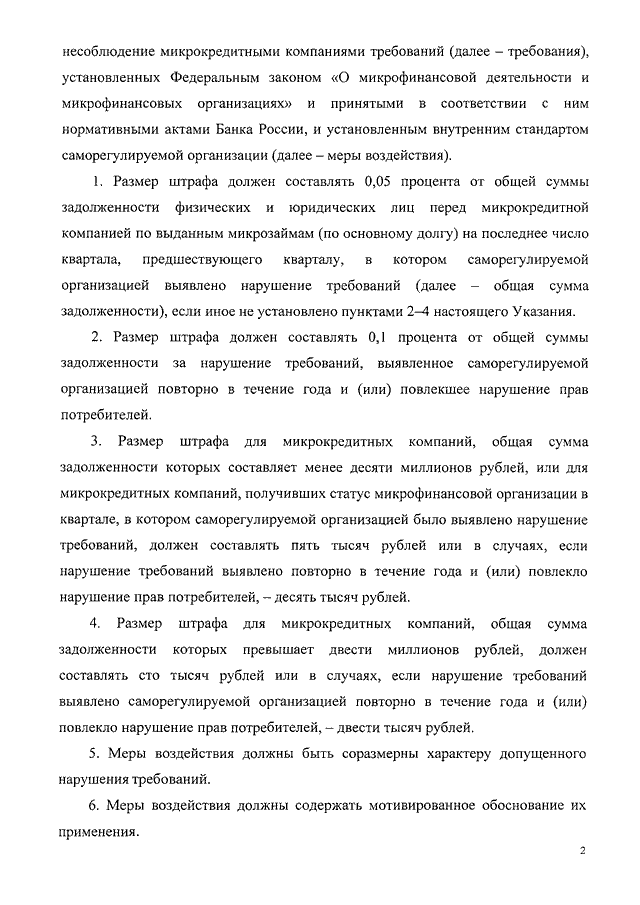 несоблюдение микрокредитными компаниями требований (далее – требования), установленных Федеральным законом «О микрофинансовой деятельности и микрофинансовых организациях» и принятыми в соответствии с ним нормативными актами Банка России, и установленным внутренним стандартом саморегулируемой организации (далее – меры воздействия).

1. Размер штрафа должен составлять 0,05 процента от общей суммы задолженности физических и юридических лиц перед микрокредитной компанией по выданным микрозаймам (по основному долгу) на последнее число квартала, предшествующего кварталу, в котором саморегулируемой организацией выявлено нарушение требований (далее – общая сумма задолженности), если иное не установлено пунктами 2–4 настоящего Указания.

2. Размер штрафа должен составлять 0,1 процента от общей суммы задолженности за нарушение требований, выявленное саморегулируемой организацией повторно в течение года и (или) повлекшее нарушение прав потребителей.

3. Размер штрафа для микрокредитных компаний, общая сумма задолженности которых составляет менее десяти миллионов рублей, или для микрокредитных компаний, получивших статус микрофинансовой организации в квартале, в котором саморегулируемой организацией было выявлено нарушение требований, должен составлять пять тысяч рублей или в случаях, если нарушение требований выявлено повторно в течение года и (или) повлекло нарушение прав потребителей, – десять тысяч рублей.

4. Размер штрафа для микрокредитных компаний, общая сумма задолженности которых превышает двести миллионов рублей, должен составлять сто тысяч рублей или в случаях, если нарушение требований выявлено саморегулируемой организацией повторно в течение года и (или) повлекло нарушение прав потребителей, – двести тысяч рублей.

5. Меры воздействия должны быть соразмерны характеру допущенного нарушения требований.

6. Меры воздействия должны содержать мотивированное обоснование их применения.

2